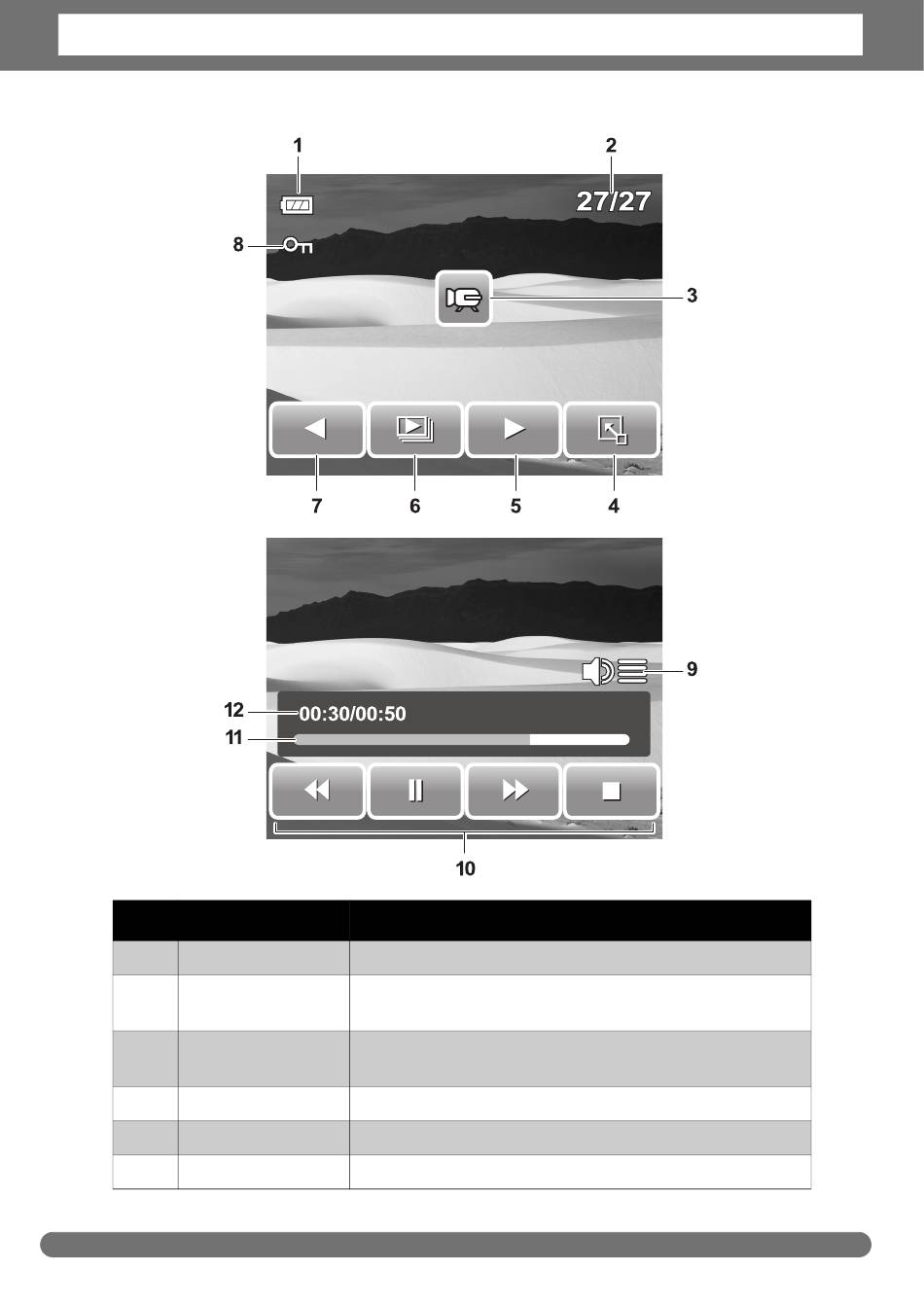 1

2

27/27

8

3

7

6

5

4

9

12

00:30/00:50

11

10